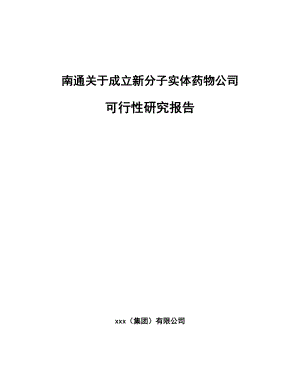 南通关于成立新分子实体药物公司

可行性研究报告

xxx（集团）有限公司